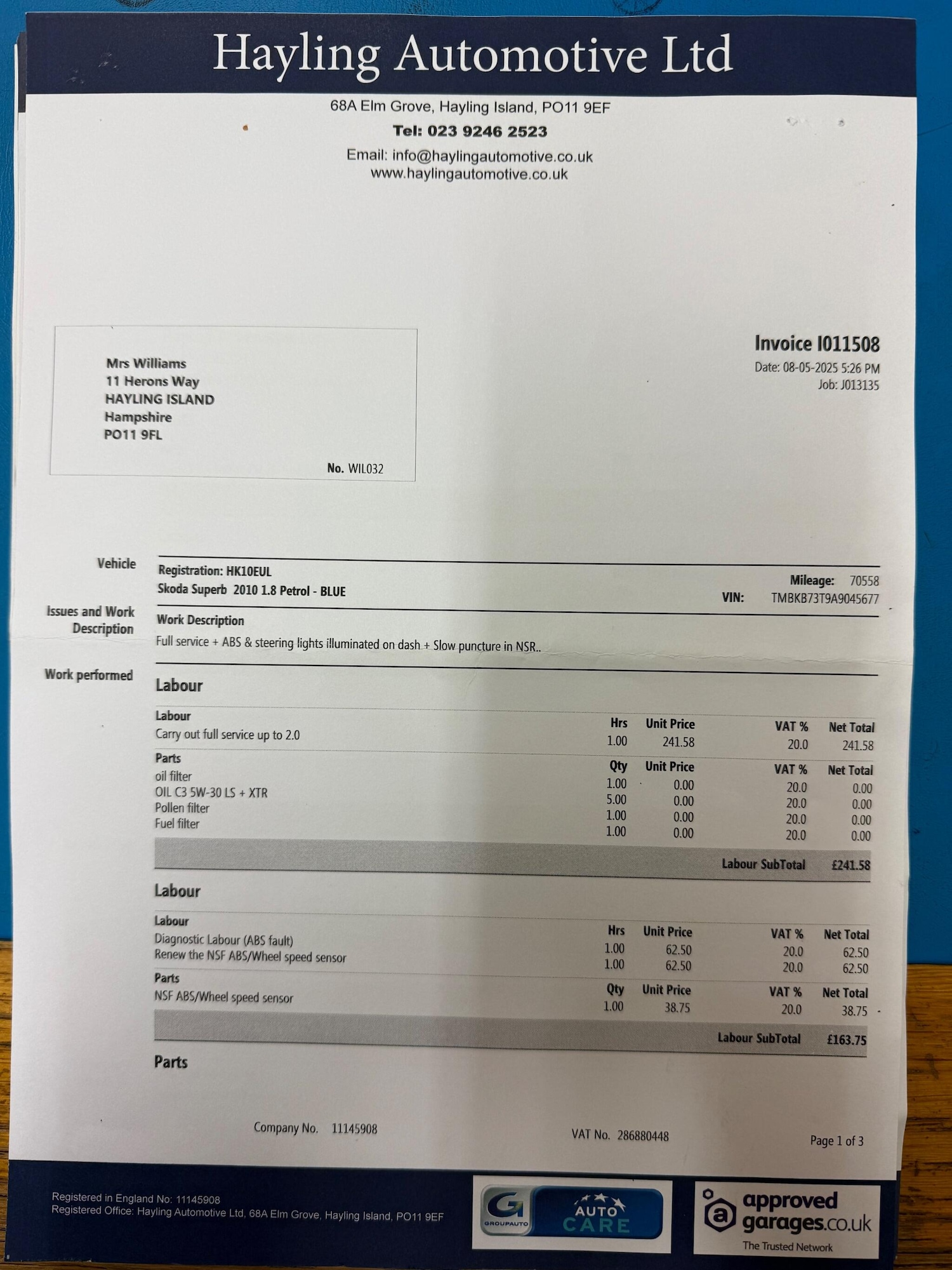 Hayling Automotive Ltd

68A Elm Grove, Hayling Island, PO11 9EF
Tel: 023 9246 2523
Email: info@haylingautomotive.co.uk
www.haylingautomotive.co.uk

Mrs Williams
11 Herons Way
HAYLING ISLAND
Hampshire
PO11 9FL

No. WIL032

Invoice I011508
Date: 08-05-2025 5:26 PM
Job: J013135

Vehicle

Registration: HK10EUL
Skoda Superb 2010 1.8 Petrol - BLUE

Mileage: 70558
VIN: TMBKB73T9A9045677

Issues and Work Description

Work Description
Full service + ABS & steering lights illuminated on dash + Slow puncture in NSR..

Work performed

Labour

| Labour | Hrs | Unit Price | VAT % | Net Total |
|---|---|---|---|---|
| Carry out full service up to 2.0 | 1.00 | 241.58 | 20.0 | 241.58 |

| Parts | Qty | Unit Price | VAT % | Net Total |
|---|---|---|---|---|
| oil filter | 1.00 | 0.00 | 20.0 | 0.00 |
| OIL C3 5W-30 LS + XTR | 5.00 | 0.00 | 20.0 | 0.00 |
| Pollen filter | 1.00 | 0.00 | 20.0 | 0.00 |
| Fuel filter | 1.00 | 0.00 | 20.0 | 0.00 |

Labour SubTotal £241.58

Labour

| Labour | Hrs | Unit Price | VAT % | Net Total |
|---|---|---|---|---|
| Diagnostic Labour (ABS fault) | 1.00 | 62.50 | 20.0 | 62.50 |
| Renew the NSF ABS/Wheel speed sensor | 1.00 | 62.50 | 20.0 | 62.50 |

| Parts | Qty | Unit Price | VAT % | Net Total |
|---|---|---|---|---|
| NSF ABS/Wheel speed sensor | 1.00 | 38.75 | 20.0 | 38.75 |

Labour SubTotal £163.75

Parts

Company No. 11145908
VAT No. 286880448
Page 1 of 3

Registered in England No: 11145908
Registered Office: Hayling Automotive Ltd, 68A Elm Grove, Hayling Island, PO11 9EF

G GROUPAUTO AUTO CARE

approved garages.co.uk
The Trusted Network